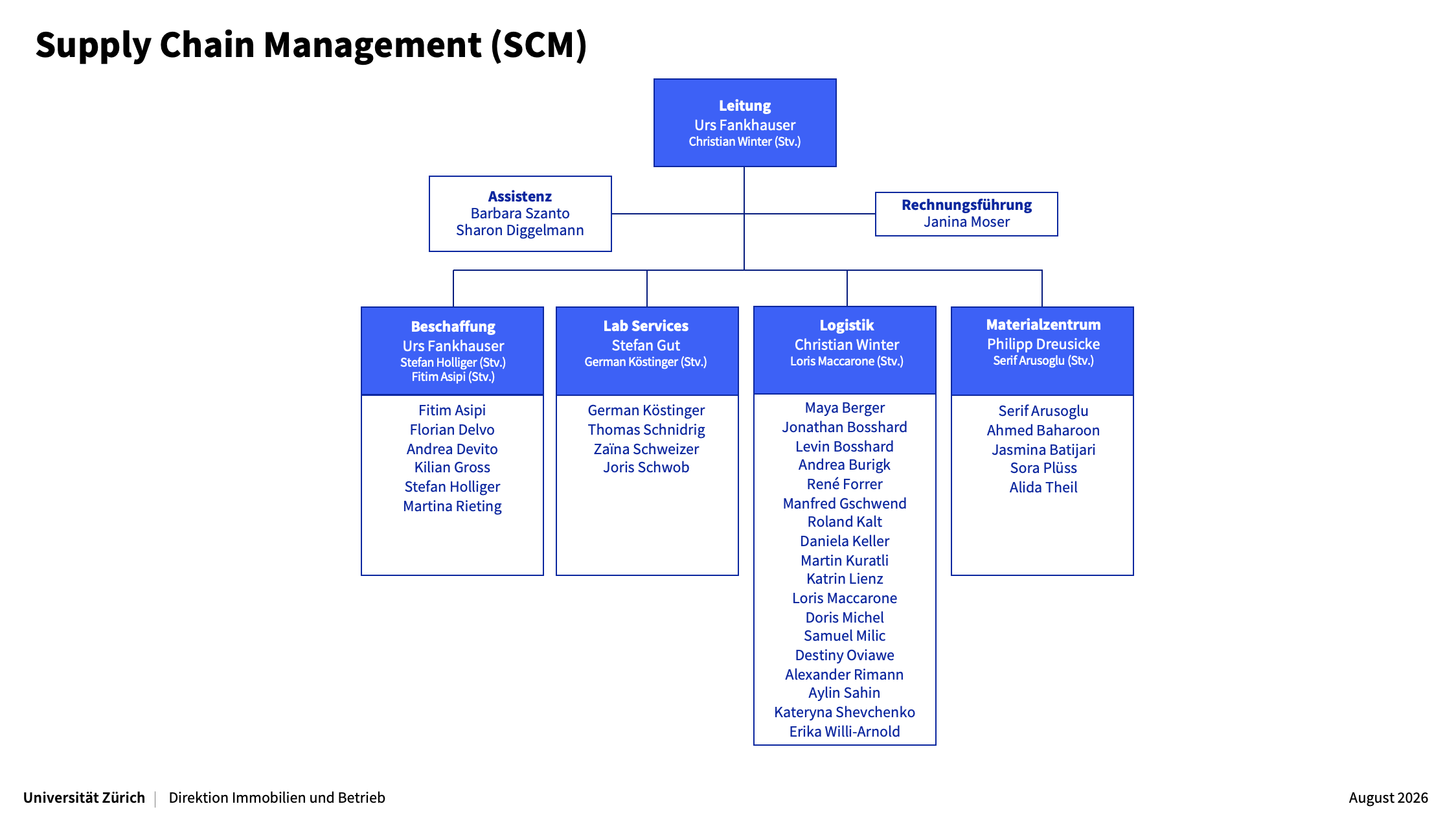 Supply Chain Management (SCM)

Leitung
Urs Fankhauser
Christian Winter (Stv.)

Assistenz
Barbara Szanto
Sharon Diggelmann

Rechnungsführung
Janina Moser

Beschaffung
Urs Fankhauser
Stefan Holliger (Stv.)
Fitim Asipi (Stv.)

Fitim Asipi
Florian Delvo
Andrea Devito
Kilian Gross
Stefan Holliger
Martina Rieting

Lab Services
Stefan Gut
German Köstinger (Stv.)

German Köstinger
Thomas Schnidrig
Zaïna Schweizer
Joris Schwob

Logistik
Christian Winter
Loris Maccarone (Stv.)

Maya Berger
Jonathan Bosshard
Levin Bosshard
Andrea Burigk
René Forrer
Manfred Gschwend
Roland Kalt
Daniela Keller
Martin Kuratli
Katrin Lienz
Loris Maccarone
Doris Michel
Samuel Milic
Destiny Oviawe
Alexander Rimann
Aylin Sahin
Kateryna Shevchenko
Erika Willi-Arnold

Materialzentrum
Philipp Dreusicke
Serif Arusoglu (Stv.)

Serif Arusoglu
Ahmed Baharoon
Jasmina Batijari
Sora Plüss
Alida Theil

Universität Zürich | Direktion Immobilien und Betrieb

August 2026